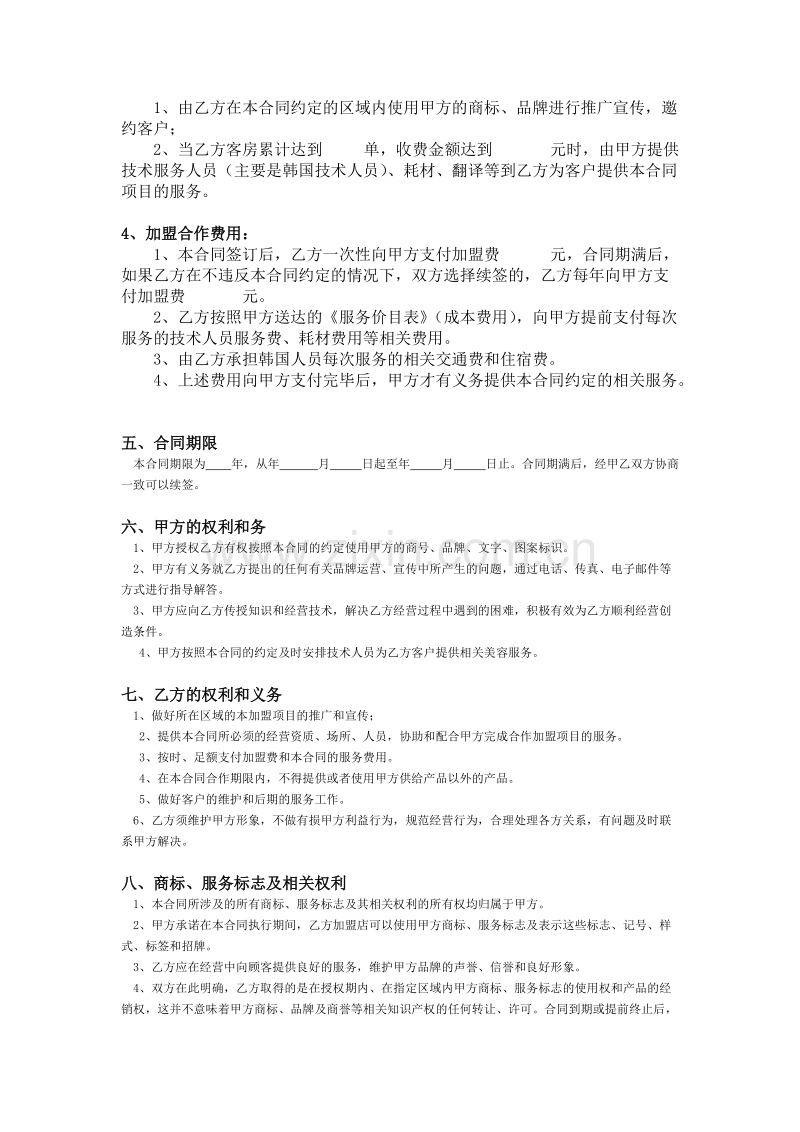 1、由乙方在本合同约定的区域内使用甲方的商标、品牌进行推广宣传，邀约客户；

2、当乙方客房累计达到　　单，收费金额达到　　元时，由甲方提供技术服务人员（主要是韩国技术人员）、耗材、翻译等到乙方为客户提供本合同项目的服务。

4、加盟合作费用：

1、本合同签订后，乙方一次性向甲方支付加盟费　　元，合同期满后，如果乙方在不违反本合同约定的情况下，双方选择续签的，乙方每年向甲方支付加盟费　　元。

2、乙方按照甲方送达的《服务价目表》（成本费用），向甲方提前支付每次服务的技术人员服务费、耗材费用等相关费用。

3、由乙方承担韩国人员每次服务的相关交通费和住宿费。

4、上述费用向甲方支付完毕后，甲方才有义务提供本合同约定的相关服务。

五、合同期限

本合同期限为____年，从年______月_____日起至年_____月_____日止。合同期满后，经甲乙双方协商一致可以续签。

六、甲方的权利和务

1、甲方授权乙方有权按照本合同的约定使用甲方的商号、品牌、文字、图案标识。

2、甲方有义务就乙方提出的任何有关品牌运营、宣传中所产生的问题，通过电话、传真、电子邮件等方式进行指导解答。

3、甲方应向乙方传授知识和经营技术，解决乙方经营过程中遇到的困难，积极有效为乙方顺利经营创造条件。

4、甲方按照本合同的约定及时安排技术人员为乙方客户提供相关美容服务。

七、乙方的权利和义务

1、做好所在区域的本加盟项目的推广和宣传；

2、提供本合同所必须的经营资质、场所、人员，协助和配合甲方完成合作加盟项目的服务。

3、按时、足额支付加盟费和本合同的服务费用。

4、在本合同合作期限内，不得提供或者使用甲方供给产品以外的产品。

5、做好客户的维护和后期的服务工作。

6、乙方须维护甲方形象，不做有损甲方利益行为，规范经营行为，合理处理各方关系，有问题及时联系甲方解决。

八、商标、服务标志及相关权利

1、本合同所涉及的所有商标、服务标志及其相关权利的所有权均归属于甲方。

2、甲方承诺在本合同执行期间，乙方加盟店可以使用甲方商标、服务标志及表示这些标志、记号、样式、标签和招牌。

3、乙方应在经营中向顾客提供良好的服务，维护甲方品牌的声誉、信誉和良好形象。

4、双方在此明确，乙方取得的是在授权期内、在指定区域内甲方商标、服务标志的使用权和产品的经销权，这并不意味着甲方商标、品牌及商誉等相关知识产权的任何转让、许可。合同到期或提前终止后，